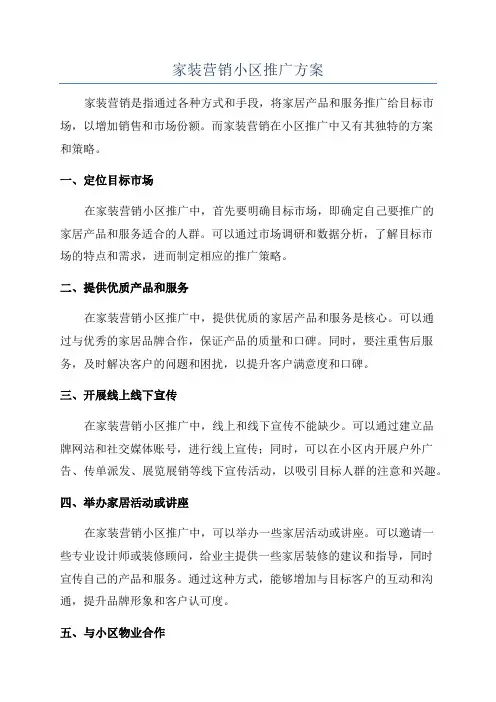 家装营销小区推广方案

家装营销是指通过各种方式和手段，将家居产品和服务推广给目标市场，以增加销售和市场份额。而家装营销在小区推广中又有其独特的方案和策略。

一、定位目标市场

在家装营销小区推广中，首先要明确目标市场，即确定自己要推广的家居产品和服务适合的人群。可以通过市场调研和数据分析，了解目标市场的特点和需求，进而制定相应的推广策略。

二、提供优质产品和服务

在家装营销小区推广中，提供优质的家居产品和服务是核心。可以通过与优秀的家居品牌合作，保证产品的质量和口碑。同时，要注重售后服务，及时解决客户的问题和困扰，以提升客户满意度和口碑。

三、开展线上线下宣传

在家装营销小区推广中，线上和线下宣传不能缺少。可以通过建立品牌网站和社交媒体账号，进行线上宣传；同时，可以在小区内开展户外广告、传单派发、展览展销等线下宣传活动，以吸引目标人群的注意和兴趣。

四、举办家居活动或讲座

在家装营销小区推广中，可以举办一些家居活动或讲座。可以邀请一些专业设计师或装修顾问，给业主提供一些家居装修的建议和指导，同时宣传自己的产品和服务。通过这种方式，能够增加与目标客户的互动和沟通，提升品牌形象和客户认可度。

五、与小区物业合作